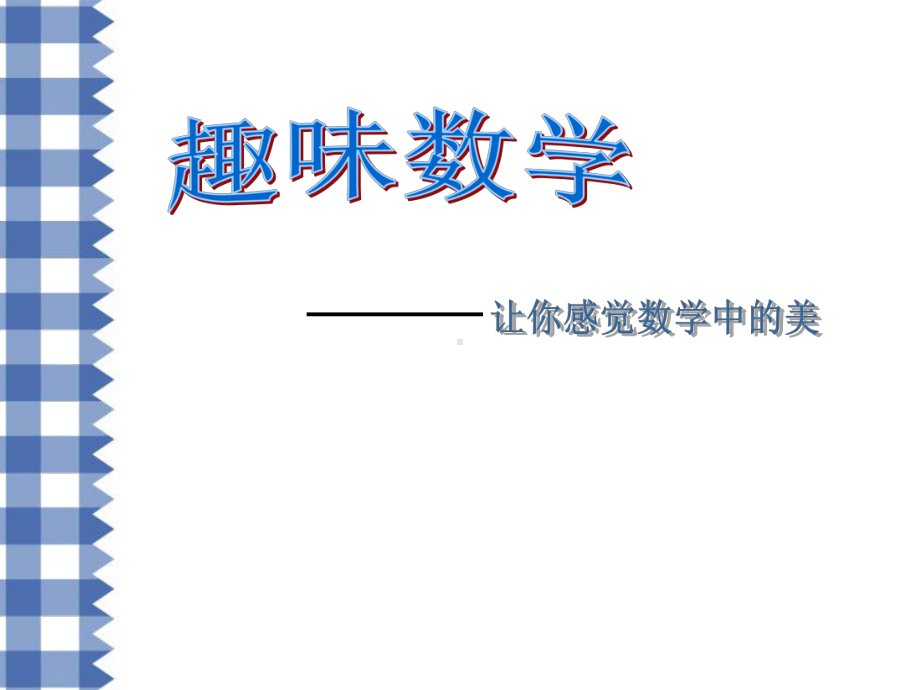 趣味数学

————让你感觉数学中的美